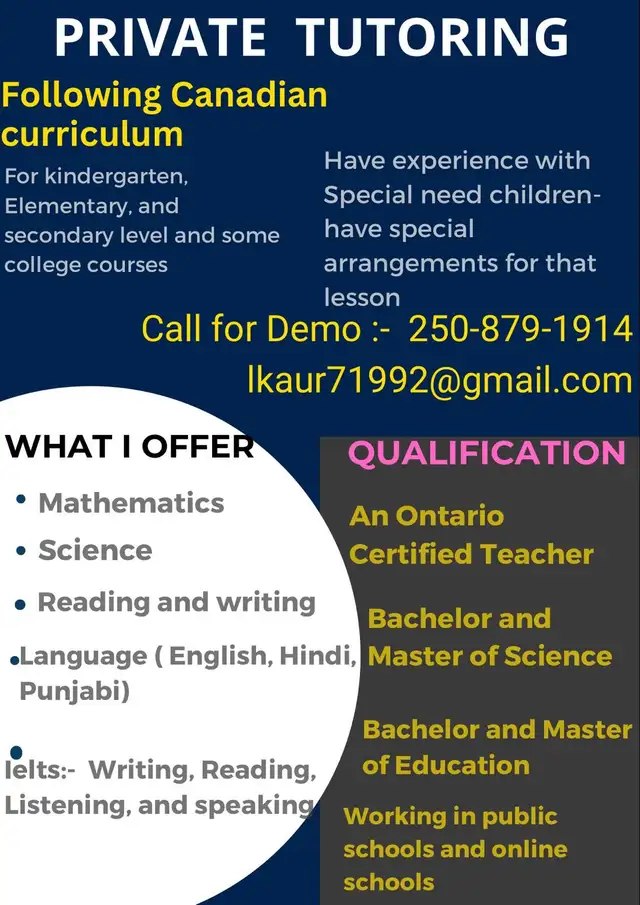 PRIVATE TUTORING

Following Canadian curriculum

For kindergarten, Elementary, and secondary level and some college courses

Have experience with Special need children- have special arrangements for that lesson

Call for Demo :- 250-879-1914
lkaur71992@gmail.com

WHAT I OFFER

• Mathematics
• Science
• Reading and writing
• Language ( English, Hindi, Punjabi)
• Ielts:- Writing, Reading, Listening, and speaking

QUALIFICATION

An Ontario Certified Teacher

Bachelor and Master of Science

Bachelor and Master of Education

Working in public schools and online schools